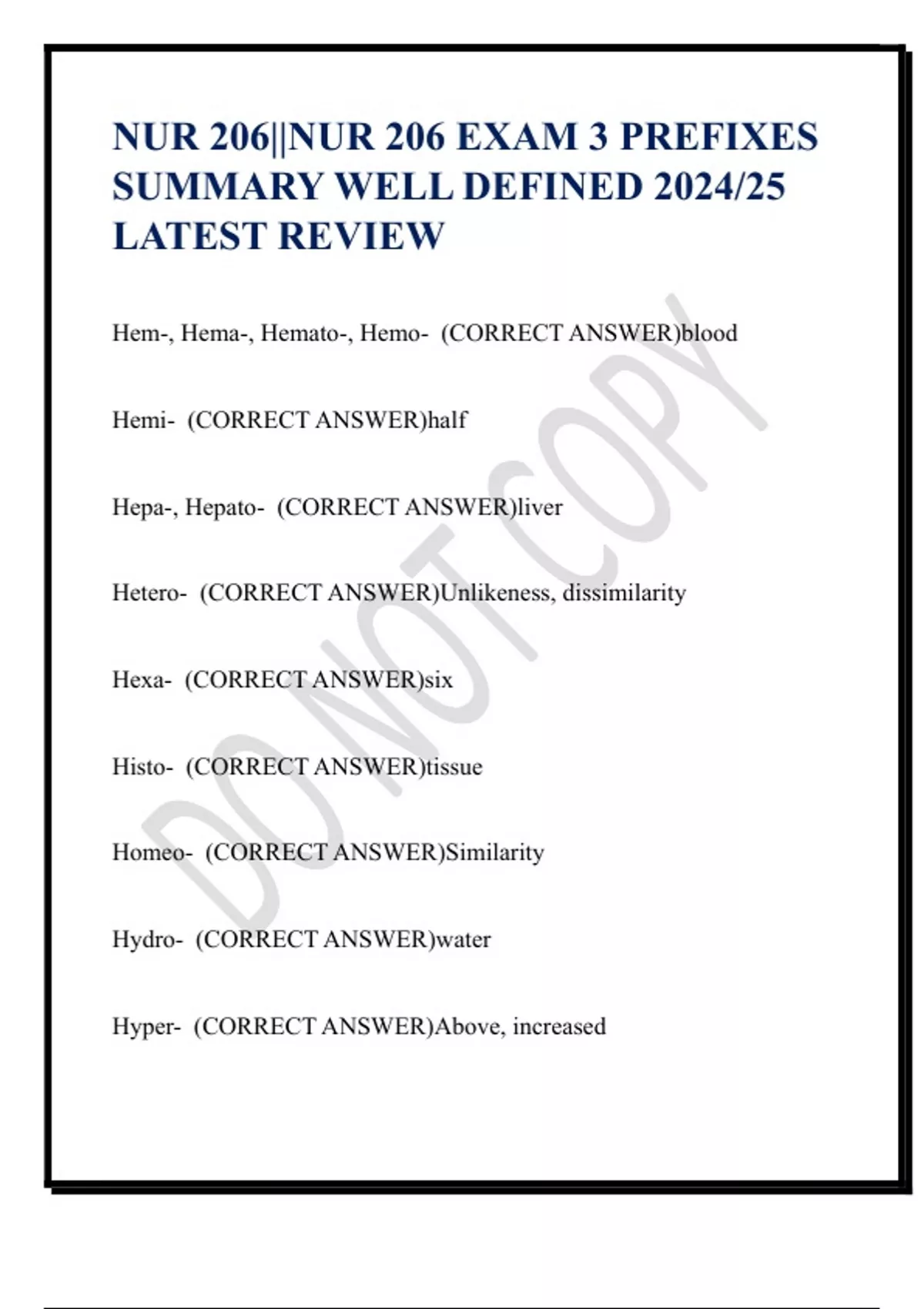 NUR 206||NUR 206 EXAM 3 PREFIXES SUMMARY WELL DEFINED 2024/25 LATEST REVIEW

Hem-, Hema-, Hemato-, Hemo- (CORRECT ANSWER)blood

Hemi- (CORRECT ANSWER)half

Hepa-, Hepato- (CORRECT ANSWER)liver

Hetero- (CORRECT ANSWER)Unlikeness, dissimilarity

Hexa- (CORRECT ANSWER)six

Histo- (CORRECT ANSWER)tissue

Homeo- (CORRECT ANSWER)Similarity

Hydro- (CORRECT ANSWER)water

Hyper- (CORRECT ANSWER)Above, increased

DO NOT COPY